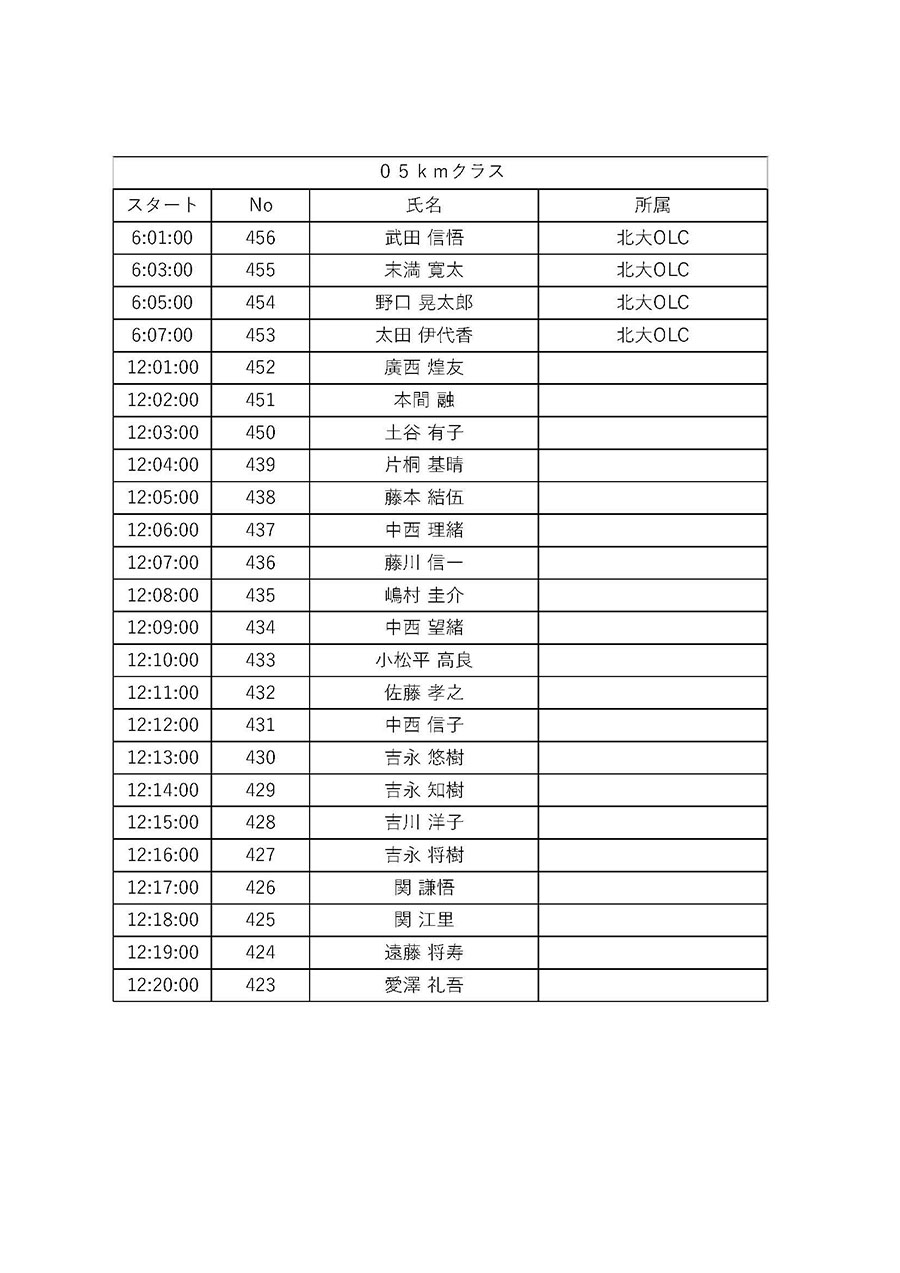 ０５ｋｍクラス

| スタート | No | 氏名 | 所属 |
|---|---|---|---|
| 6:01:00 | 456 | 武田 信悟 | 北大OLC |
| 6:03:00 | 455 | 末満 寛太 | 北大OLC |
| 6:05:00 | 454 | 野口 晃太郎 | 北大OLC |
| 6:07:00 | 453 | 太田 伊代香 | 北大OLC |
| 12:01:00 | 452 | 廣西 煌友 | |
| 12:02:00 | 451 | 本間 融 | |
| 12:03:00 | 450 | 土谷 有子 | |
| 12:04:00 | 439 | 片桐 基晴 | |
| 12:05:00 | 438 | 藤本 結伍 | |
| 12:06:00 | 437 | 中西 理緒 | |
| 12:07:00 | 436 | 藤川 信一 | |
| 12:08:00 | 435 | 嶋村 圭介 | |
| 12:09:00 | 434 | 中西 望緒 | |
| 12:10:00 | 433 | 小松平 高良 | |
| 12:11:00 | 432 | 佐藤 孝之 | |
| 12:12:00 | 431 | 中西 信子 | |
| 12:13:00 | 430 | 吉永 悠樹 | |
| 12:14:00 | 429 | 吉永 知樹 | |
| 12:15:00 | 428 | 吉川 洋子 | |
| 12:16:00 | 427 | 吉永 将樹 | |
| 12:17:00 | 426 | 関 謙悟 | |
| 12:18:00 | 425 | 関 江里 | |
| 12:19:00 | 424 | 遠藤 将寿 | |
| 12:20:00 | 423 | 愛澤 礼吾 | |